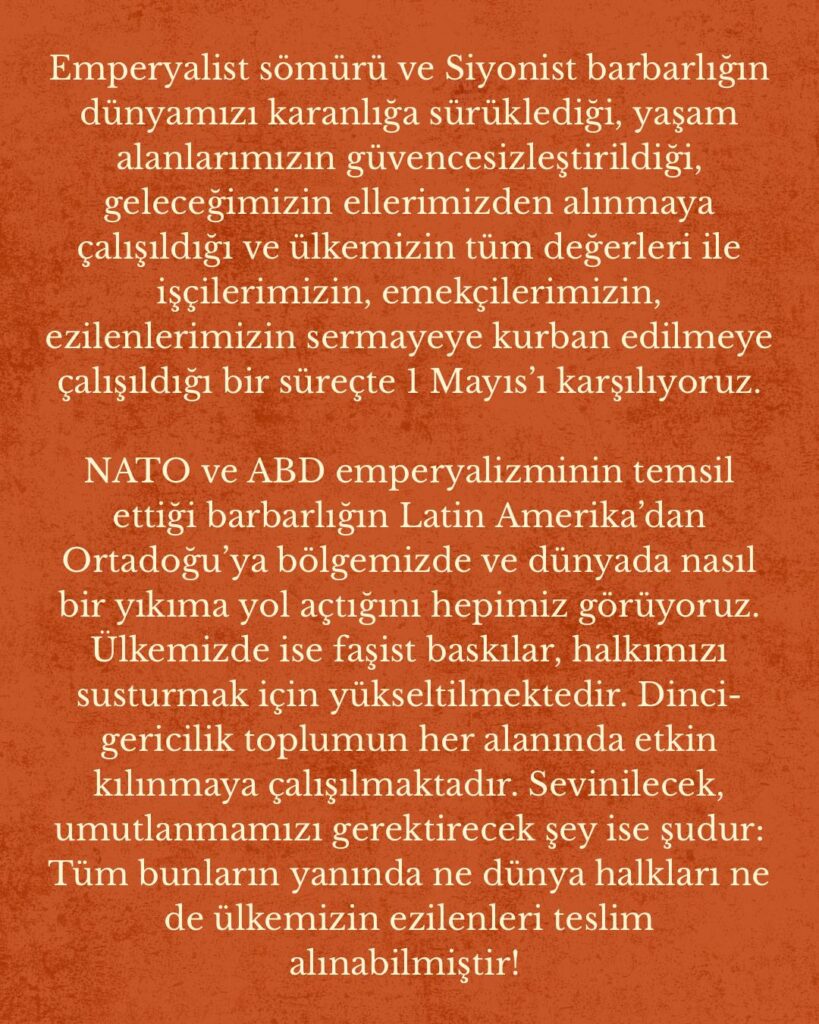 Emperyalist sömürü ve Siyonist barbarlığın dünyamızı karanlığa sürüklediği, yaşam alanlarımızın güvencesizleştirildiği, geleceğimizin ellerimizden alınmaya çalışıldığı ve ülkemizin tüm değerleri ile işçilerimizin, emekçilerimizin, ezilenlerimizin sermayeye kurban edilmeye çalışıldığı bir süreçte 1 Mayıs'ı karşılıyoruz.

NATO ve ABD emperyalizminin temsil ettiği barbarlığın Latin Amerika'dan Ortadoğu'ya bölgemizde ve dünyada nasıl bir yıkıma yol açtığını hepimiz görüyoruz. Ülkemizde ise faşist baskılar, halkımızı susturmak için yükseltilmektedir. Dinci-gericilik toplumun her alanında etkin kılınmaya çalışılmaktadır. Sevinilecek, umutlanmamızı gerektirecek şey ise şudur: Tüm bunların yanında ne dünya halkları ne de ülkemizin ezilenleri teslim alınabilmiştir!